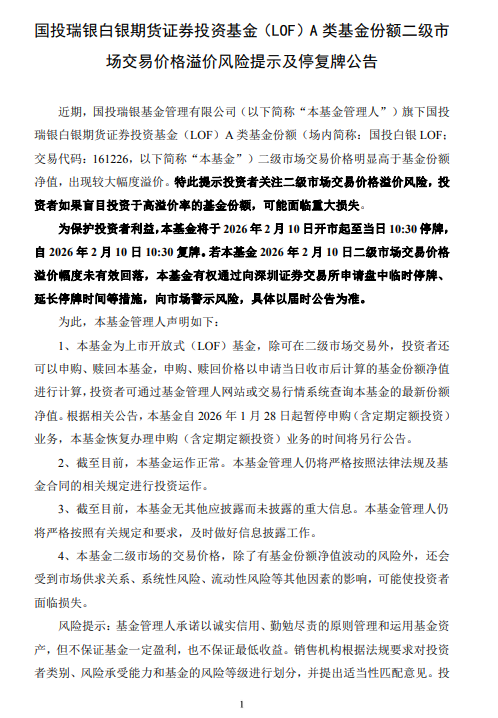 国投瑞银白银期货证券投资基金（LOF）A 类基金份额二级市场交易价格溢价风险提示及停复牌公告

近期，国投瑞银基金管理有限公司（以下简称“本基金管理人”）旗下国投瑞银白银期货证券投资基金（LOF）A 类基金份额（场内简称：国投白银 LOF；交易代码：161226，以下简称“本基金”）二级市场交易价格明显高于基金份额净值，出现较大幅度溢价。特此提示投资者关注二级市场交易价格溢价风险，投资者如果盲目投资于高溢价率的基金份额，可能面临重大损失。

为保护投资者利益，本基金将于 2026 年 2 月 10 日开市起至当日 10:30 停牌，自 2026 年 2 月 10 日 10:30 复牌。若本基金 2026 年 2 月 10 日二级市场交易价格溢价幅度未有效回落，本基金有权通过向深圳证券交易所申请盘中临时停牌、延长停牌时间等措施，向市场警示风险，具体以届时公告为准。

为此，本基金管理人声明如下：

1、本基金为上市开放式（LOF）基金，除可在二级市场交易外，投资者还可以申购、赎回本基金，申购、赎回价格以申请当日收市后计算的基金份额净值进行计算，投资者可通过基金管理人网站或交易行情系统查询本基金的最新份额净值。根据相关公告，本基金自 2026 年 1 月 28 日起暂停申购（含定期定额投资）业务，本基金恢复办理申购（含定期定额投资）业务的时间将另行公告。

2、截至目前，本基金运作正常。本基金管理人仍将严格按照法律法规及基金合同的相关规定进行投资运作。

3、截至目前，本基金无其他应披露而未披露的重大信息。本基金管理人仍将严格按照有关规定和要求，及时做好信息披露工作。

4、本基金二级市场的交易价格，除了有基金份额净值波动的风险外，还会受到市场供求关系、系统性风险、流动性风险等其他因素的影响，可能使投资者面临损失。

风险提示：基金管理人承诺以诚实信用、勤勉尽责的原则管理和运用基金资产，但不保证基金一定盈利，也不保证最低收益。销售机构根据法规要求对投资者类别、风险承受能力和基金的风险等级进行划分，并提出适当性匹配意见。投

1